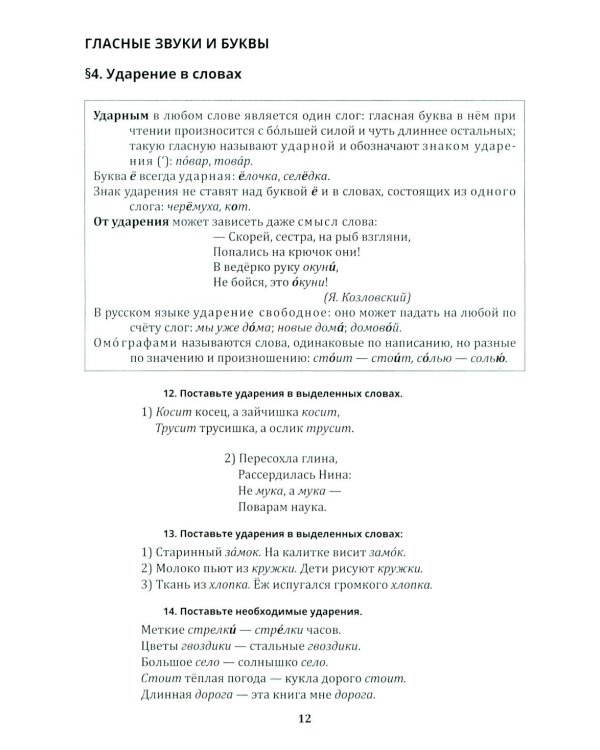 ГЛАСНЫЕ ЗВУКИ И БУКВЫ

§4. Ударение в словах

Ударным в любом слове является один слог: гласная буква в нём при чтении произносится с бо́льшей силой и чуть длиннее остальных; такую гласную называют ударной и обозначают знаком ударения (´): по́вар, това́р.

Буква ё всегда ударная: ёлочка, селёдка.

Знак ударения не ставят над буквой ё и в словах, состоящих из одного слога: черёмуха, кот.

От ударения может зависеть даже смысл слова:

— Скорей, сестра, на рыб взгляни,
Попались на крючок они!
В ведёрко руку окуни́,
Не бойся, это о́куни!
(Я. Козловский)

В русском языке ударение свободное: оно может падать на любой по счёту слог: мы уже до́ма; новые дома́; домово́й.

Омо́графами называются слова, одинаковые по написанию, но разные по значению и произношению: сто́ит — стои́т, со́лью — солью́.

12. Поставьте ударения в выделенных словах.

1) Косит косец, а зайчишка косит,
Трусит трусишка, а ослик трусит.

2) Пересохла глина,
Рассердилась Нина:
Не мука, а мука —
Поварам наука.

13. Поставьте ударения в выделенных словах:

1) Старинный за́мок. На калитке висит замо́к.
2) Молоко пьют из кружки. Дети рисуют кружки.
3) Ткань из хлопка. Ёж испугался громкого хлопка.

14. Поставьте необходимые ударения.

Меткие стрелки́ — стре́лки часов.
Цветы гвоздики — стальные гвоздики.
Большое село — солнышко село.
Стоит тёплая погода — кукла дорого стоит.
Длинная дорога — эта книга мне дорога.

12